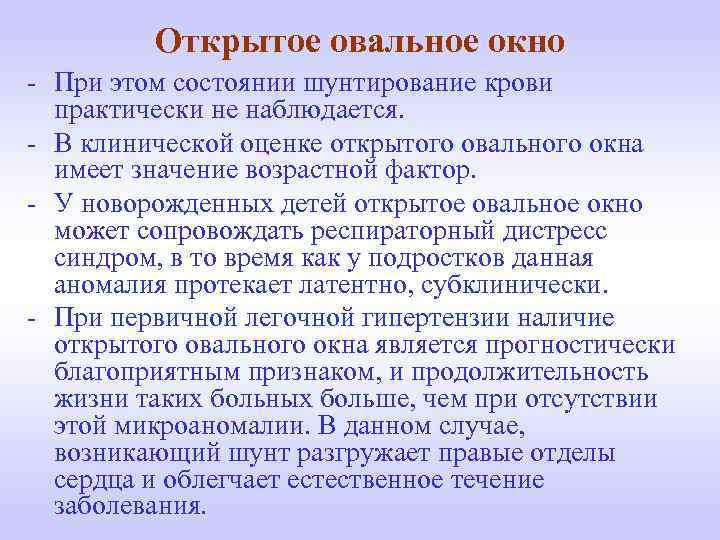 Открытое овальное окно

- При этом состоянии шунтирование крови практически не наблюдается.
- В клинической оценке открытого овального окна имеет значение возрастной фактор.
- У новорожденных детей открытое овальное окно может сопровождать респираторный дистресс синдром, в то время как у подростков данная аномалия протекает латентно, субклинически.
- При первичной легочной гипертензии наличие открытого овального окна является прогностически благоприятным признаком, и продолжительность жизни таких больных больше, чем при отсутствии этой микроаномалии. В данном случае, возникающий шунт разгружает правые отделы сердца и облегчает естественное течение заболевания.